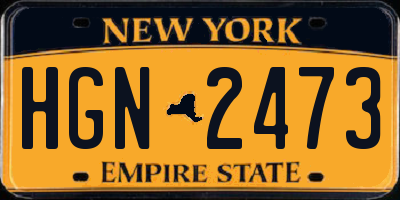 NEW YORK

HGN 2473

EMPIRE STATE